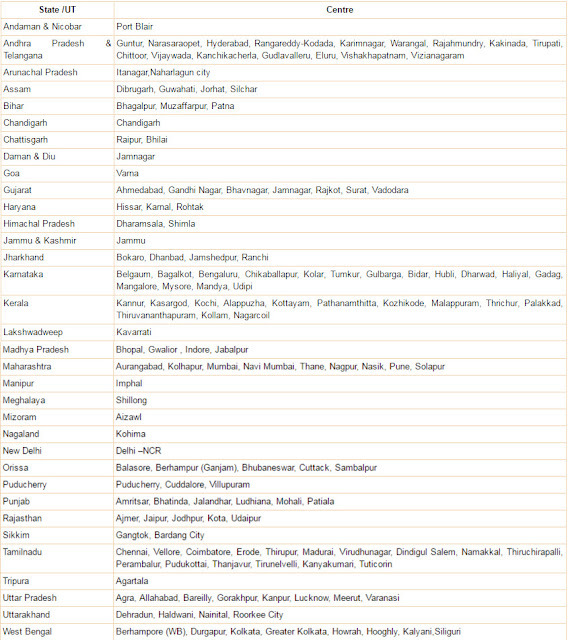 | State /UT | Centre |
|---|---|
| Andaman & Nicobar | Port Blair |
| Andhra Pradesh & Telangana | Guntur, Narasaraopet, Hyderabad, Rangareddy-Kodada, Karimnagar, Warangal, Rajahmundry, Kakinada, Tirupati, Chittoor, Vijaywada, Kanchikacherla, Gudlavalleru, Eluru, Vishakhapatnam, Vizianagaram |
| Arunachal Pradesh | Itanagar,Naharlagun city |
| Assam | Dibrugarh, Guwahati, Jorhat, Silchar |
| Bihar | Bhagalpur, Muzaffarpur, Patna |
| Chandigarh | Chandigarh |
| Chattisgarh | Raipur, Bhilai |
| Daman & Diu | Jamnagar |
| Goa | Varna |
| Gujarat | Ahmedabad, Gandhi Nagar, Bhavnagar, Jamnagar, Rajkot, Surat, Vadodara |
| Haryana | Hissar, Karnal, Rohtak |
| Himachal Pradesh | Dharamsala, Shimla |
| Jammu & Kashmir | Jammu |
| Jharkhand | Bokaro, Dhanbad, Jamshedpur, Ranchi |
| Karnataka | Belgaum, Bagalkot, Bengaluru, Chikaballapur, Kolar, Tumkur, Gulbarga, Bidar, Hubli, Dharwad, Haliyal, Gadag, Mangalore, Mysore, Mandya, Udipi |
| Kerala | Kannur, Kasargod, Kochi, Alappuzha, Kottayam, Pathanamthitta, Kozhikode, Malappuram, Thrichur, Palakkad, Thiruvananthapuram, Kollam, Nagarcoil |
| Lakshwadweep | Kavarrati |
| Madhya Pradesh | Bhopal, Gwalior , Indore, Jabalpur |
| Maharashtra | Aurangabad, Kolhapur, Mumbai, Navi Mumbai, Thane, Nagpur, Nasik, Pune, Solapur |
| Manipur | Imphal |
| Meghalaya | Shillong |
| Mizoram | Aizawl |
| Nagaland | Kohima |
| New Delhi | Delhi –NCR |
| Orissa | Balasore, Berhampur (Ganjam), Bhubaneswar, Cuttack, Sambalpur |
| Puducherry | Puducherry, Cuddalore, Villupuram |
| Punjab | Amritsar, Bhatinda, Jalandhar, Ludhiana, Mohali, Patiala |
| Rajasthan | Ajmer, Jaipur, Jodhpur, Kota, Udaipur |
| Sikkim | Gangtok, Bardang City |
| Tamilnadu | Chennai, Vellore, Coimbatore, Erode, Thirupur, Madurai, Virudhunagar, Dindigul Salem, Namakkal, Thiruchirapalli, Perambalur, Pudukottai, Thanjavur, Tirunelvelli, Kanyakumari, Tuticorin |
| Tripura | Agartala |
| Uttar Pradesh | Agra, Allahabad, Bareilly, Gorakhpur, Kanpur, Lucknow, Meerut, Varanasi |
| Uttarakhand | Dehradun, Haldwani, Nainital, Roorkee City |
| West Bengal | Berhampore (WB), Durgapur, Kolkata, Greater Kolkata, Howrah, Hooghly, Kalyani,Siliguri |